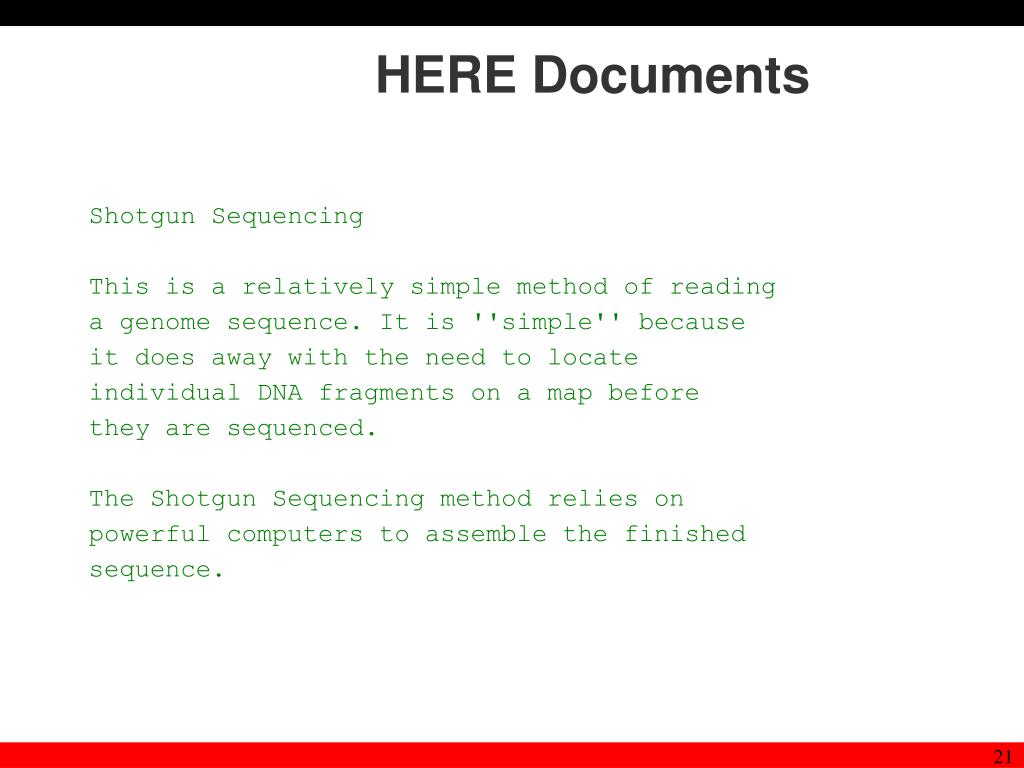 HERE Documents

Shotgun Sequencing

This is a relatively simple method of reading a genome sequence. It is ''simple'' because it does away with the need to locate individual DNA fragments on a map before they are sequenced.

The Shotgun Sequencing method relies on powerful computers to assemble the finished sequence.

21